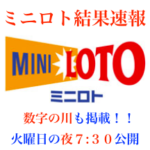 ミニロト結果速報

MINI LOTO

ミニロト

数字の川も掲載！！

火曜日の夜７:３０公開